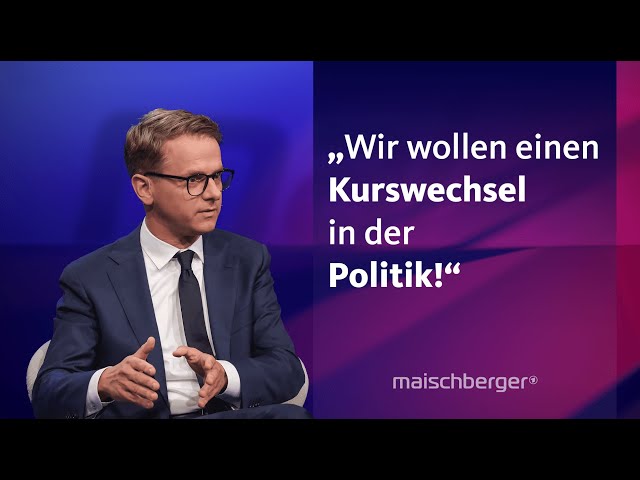 „Wir wollen einen Kurswechsel in der Politik!“

maischberger